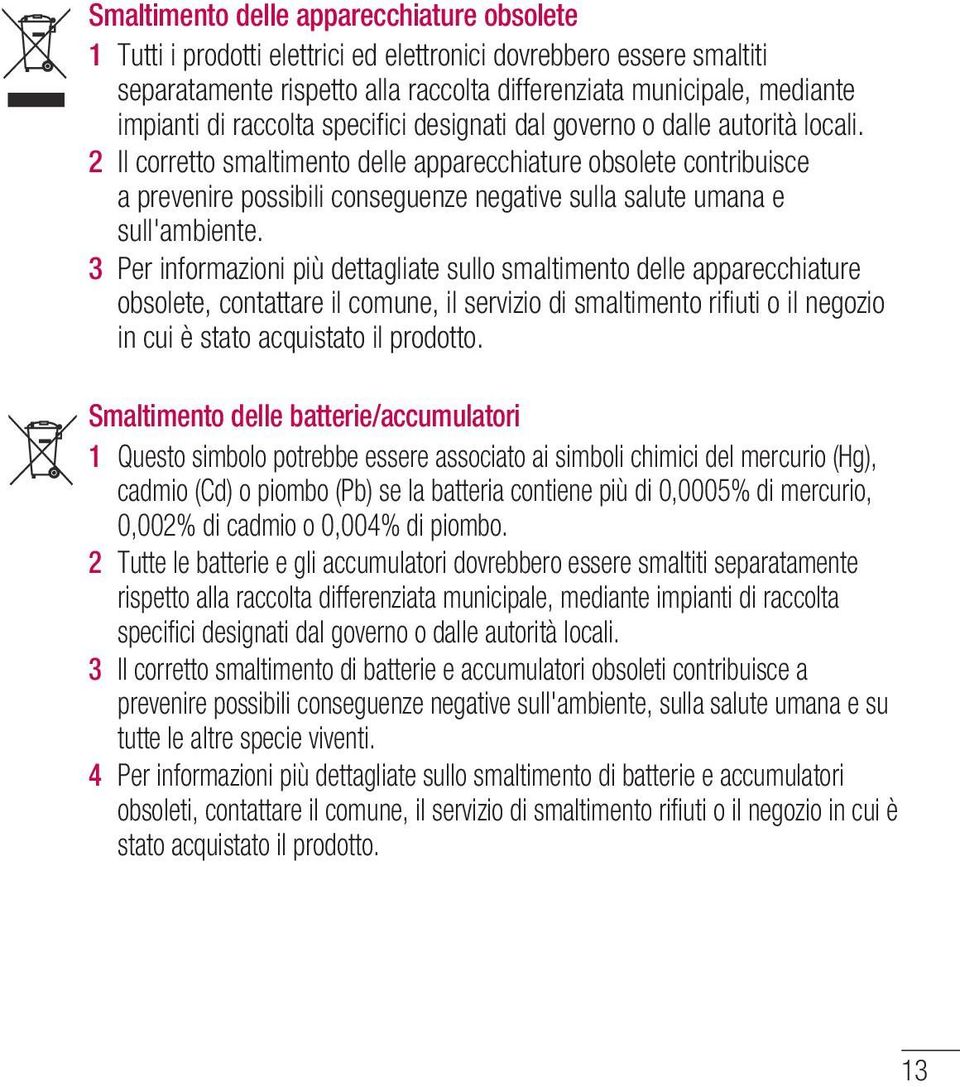 Smaltimento delle apparecchiature obsolete

1 Tutti i prodotti elettrici ed elettronici dovrebbero essere smaltiti separatamente rispetto alla raccolta differenziata municipale, mediante impianti di raccolta specifici designati dal governo o dalle autorità locali.

2 Il corretto smaltimento delle apparecchiature obsolete contribuisce a prevenire possibili conseguenze negative sulla salute umana e sull'ambiente.

3 Per informazioni più dettagliate sullo smaltimento delle apparecchiature obsolete, contattare il comune, il servizio di smaltimento rifiuti o il negozio in cui è stato acquistato il prodotto.

Smaltimento delle batterie/accumulatori

1 Questo simbolo potrebbe essere associato ai simboli chimici del mercurio (Hg), cadmio (Cd) o piombo (Pb) se la batteria contiene più di 0,0005% di mercurio, 0,002% di cadmio o 0,004% di piombo.

2 Tutte le batterie e gli accumulatori dovrebbero essere smaltiti separatamente rispetto alla raccolta differenziata municipale, mediante impianti di raccolta specifici designati dal governo o dalle autorità locali.

3 Il corretto smaltimento di batterie e accumulatori obsoleti contribuisce a prevenire possibili conseguenze negative sull'ambiente, sulla salute umana e su tutte le altre specie viventi.

4 Per informazioni più dettagliate sullo smaltimento di batterie e accumulatori obsoleti, contattare il comune, il servizio di smaltimento rifiuti o il negozio in cui è stato acquistato il prodotto.

13